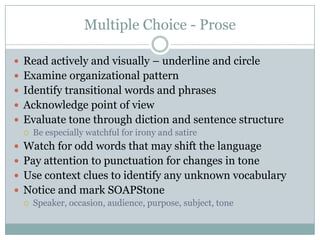 Multiple Choice - Prose

- Read actively and visually – underline and circle
- Examine organizational pattern
- Identify transitional words and phrases
- Acknowledge point of view
- Evaluate tone through diction and sentence structure
  - Be especially watchful for irony and satire
- Watch for odd words that may shift the language
- Pay attention to punctuation for changes in tone
- Use context clues to identify any unknown vocabulary
- Notice and mark SOAPStone
  - Speaker, occasion, audience, purpose, subject, tone